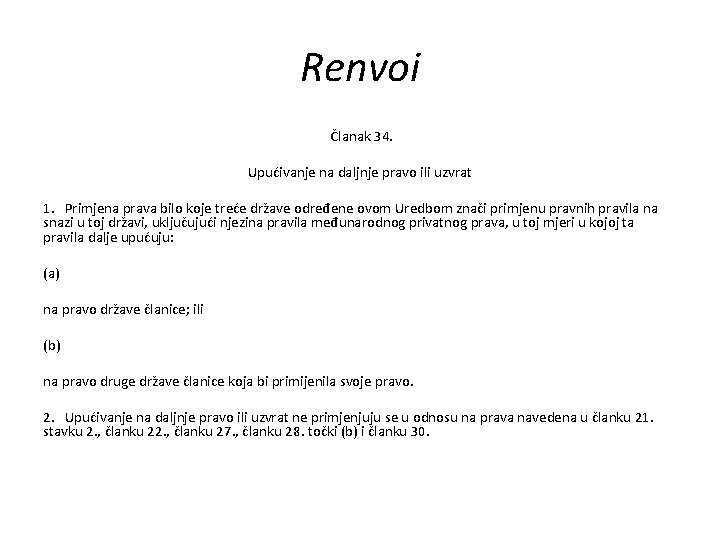 Renvoi

Članak 34.

Upućivanje na daljnje pravo ili uzvrat

1. Primjena prava bilo koje treće države određene ovom Uredbom znači primjenu pravnih pravila na snazi u toj državi, uključujući njezina pravila međunarodnog privatnog prava, u toj mjeri u kojoj ta pravila dalje upućuju:

(a)

na pravo države članice; ili

(b)

na pravo druge države članice koja bi primijenila svoje pravo.

2. Upućivanje na daljnje pravo ili uzvrat ne primjenjuju se u odnosu na prava navedena u članku 21. stavku 2., članku 22., članku 27., članku 28. točki (b) i članku 30.